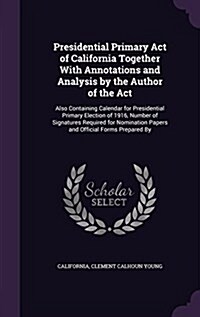 Presidential Primary Act of California Together With Annotations and Analysis by the Author of the Act

Also Containing Calendar for Presidential Primary Election of 1916, Number of Signatures Required for Nomination Papers and Official Forms Prepared By

Scholar SELECT

CALIFORNIA, CLEMENT CALHOUN YOUNG